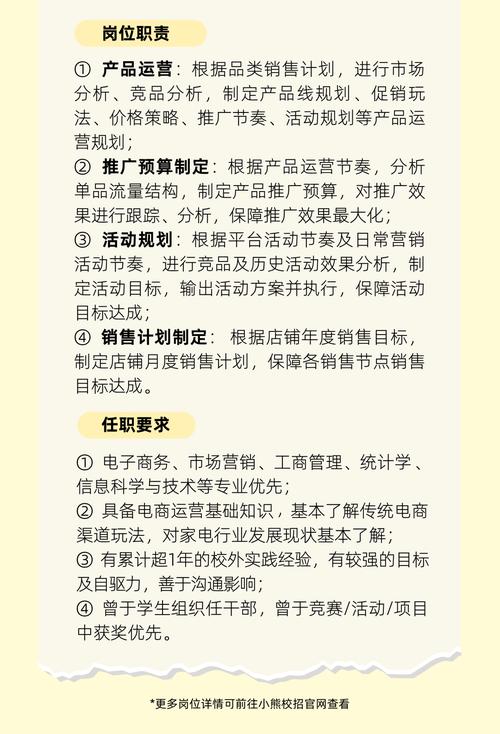 岗位职责

① 产品运营：根据品类销售计划，进行市场分析、竞品分析，制定产品线规划、促销玩法、价格策略、推广节奏、活动规划等产品运营规划；
② 推广预算制定：根据产品运营节奏，分析单品流量结构，制定产品推广预算，对推广效果进行跟踪、分析，保障推广效果最大化；
③ 活动规划：根据平台活动节奏及日常营销活动节奏，进行竞品及历史活动效果分析，制定活动目标，输出活动方案并执行，保障活动目标达成；
④ 销售计划制定：根据店铺年度销售目标，制定店铺月度销售计划，保障各销售节点销售目标达成。

任职要求

① 电子商务、市场营销、工商管理、统计学、信息科学与技术等专业优先；
② 具备电商运营基础知识，基本了解传统电商渠道玩法，对家电行业发展现状基本了解；
③ 有累计超1年的校外实践经验，有较强的目标及自驱力，善于沟通影响；
④ 曾于学生组织任干部，曾于竞赛/活动/项目中获奖优先。

*更多岗位详情可前往小熊校招官网查看